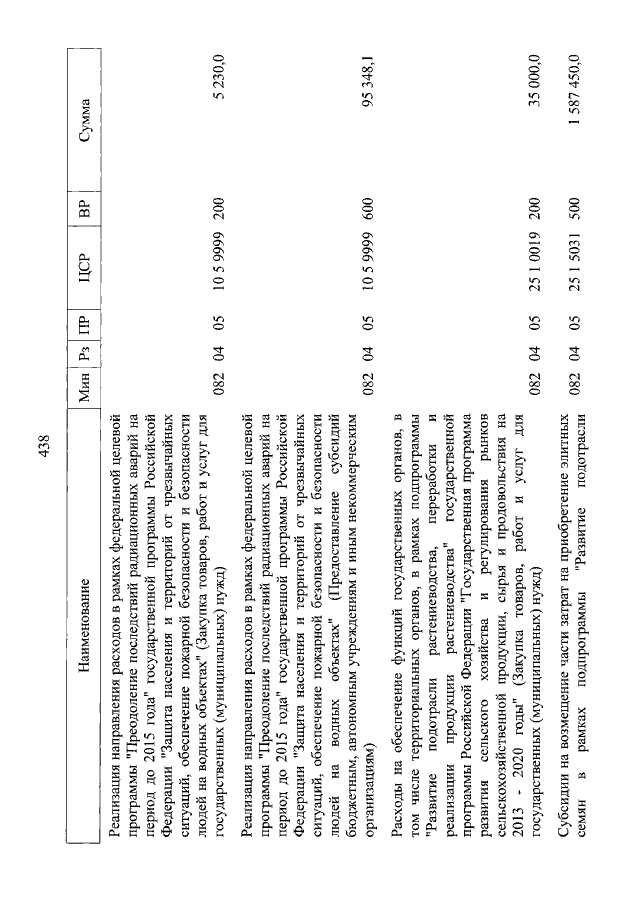 438

| Наименование | Мин | Рз | ПР | ЦСР | ВР | Сумма |
|---|---|---|---|---|---|---|
| Реализация направления расходов в рамках федеральной целевой программы "Преодоление последствий радиационных аварий на период до 2015 года" государственной программы Российской Федерации "Защита населения и территорий от чрезвычайных ситуаций, обеспечение пожарной безопасности и безопасности людей на водных объектах" (Закупка товаров, работ и услуг для государственных (муниципальных) нужд) | 082 | 04 | 05 | 10 5 9999 | 200 | 5 230,0 |
| Реализация направления расходов в рамках федеральной целевой программы "Преодоление последствий радиационных аварий на период до 2015 года" государственной программы Российской Федерации "Защита населения и территорий от чрезвычайных ситуаций, обеспечение пожарной безопасности и безопасности людей на водных объектах" (Предоставление субсидий бюджетным, автономным учреждениям и иным некоммерческим организациям) | 082 | 04 | 05 | 10 5 9999 | 600 | 95 348,1 |
| Расходы на обеспечение функций государственных органов, в том числе территориальных органов, в рамках подпрограммы "Развитие подотрасли растениеводства, переработки и реализации продукции растениеводства" государственной программы Российской Федерации "Государственная программа развития сельского хозяйства и регулирования рынков сельскохозяйственной продукции, сырья и продовольствия на 2013 - 2020 годы" (Закупка товаров, работ и услуг для государственных (муниципальных) нужд) | 082 | 04 | 05 | 25 1 0019 | 200 | 35 000,0 |
| Субсидии на возмещение части затрат на приобретение элитных семян в рамках подпрограммы "Развитие подотрасли | 082 | 04 | 05 | 25 1 5031 | 500 | 1 587 450,0 |